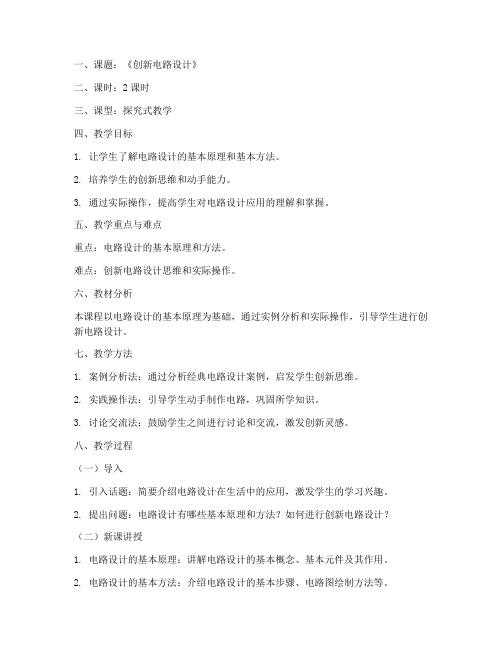 一、课题：《创新电路设计》

二、课时：2 课时

三、课型：探究式教学

四、教学目标

1. 让学生了解电路设计的基本原理和基本方法。

2. 培养学生的创新思维和动手能力。

3. 通过实际操作，提高学生对电路设计应用的理解和掌握。

五、教学重点与难点

重点：电路设计的基本原理和方法。

难点：创新电路设计思维和实际操作。

六、教材分析

本课程以电路设计的基本原理为基础，通过实例分析和实际操作，引导学生进行创新电路设计。

七、教学方法

1. 案例分析法：通过分析经典电路设计案例，启发学生创新思维。

2. 实践操作法：引导学生动手制作电路，巩固所学知识。

3. 讨论交流法：鼓励学生之间进行讨论和交流，激发创新灵感。

八、教学过程

（一）导入

1. 引入话题：简要介绍电路设计在生活中的应用，激发学生的学习兴趣。

2. 提出问题：电路设计有哪些基本原理和方法？如何进行创新电路设计？

（二）新课讲授

1. 电路设计的基本原理：讲解电路设计的基本概念、基本元件及其作用。

2. 电路设计的基本方法：介绍电路设计的基本步骤、电路图绘制方法等。